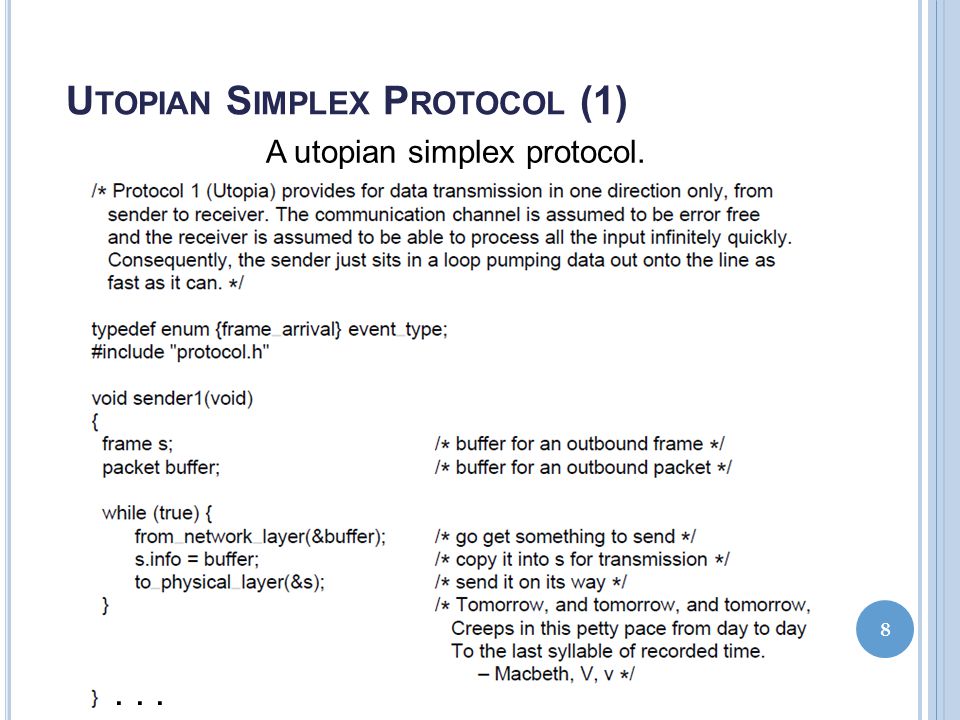 UTOPIAN SIMPLEX PROTOCOL (1)

A utopian simplex protocol.

/* Protocol 1 (Utopia) provides for data transmission in one direction only, from sender to receiver. The communication channel is assumed to be error free and the receiver is assumed to be able to process all the input infinitely quickly. Consequently, the sender just sits in a loop pumping data out onto the line as fast as it can. */

typedef enum {frame_arrival} event_type;
#include "protocol.h"

void sender1(void)
{
frame s; /* buffer for an outbound frame */
packet buffer; /* buffer for an outbound packet */

while (true) {
from_network_layer(&buffer); /* go get something to send */
s.info = buffer; /* copy it into s for transmission */
to_physical_layer(&s); /* send it on its way */
} /* Tomorrow, and tomorrow, and tomorrow,
Creeps in this petty pace from day to day
To the last syllable of recorded time.
– Macbeth, V, v */

} . . .

8